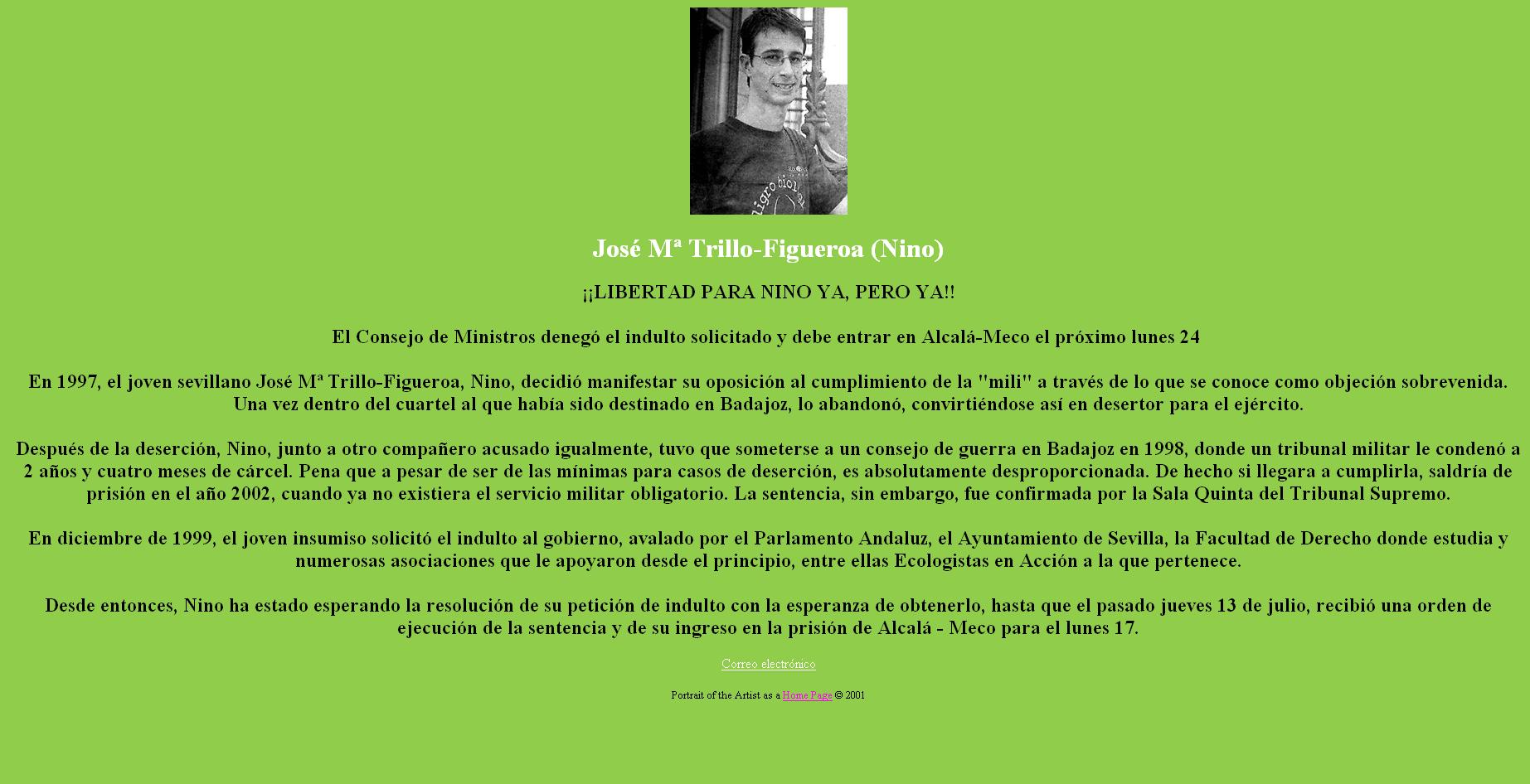 José Mª Trillo-Figueroa (Nino)

¡¡LIBERTAD PARA NINO YA, PERO YA!!

El Consejo de Ministros denegó el indulto solicitado y debe entrar en Alcalá-Meco el próximo lunes 24

En 1997, el joven sevillano José Mª Trillo-Figueroa, Nino, decidió manifestar su oposición al cumplimiento de la "mili" a través de lo que se conoce como objeción sobrevenida. Una vez dentro del cuartel al que había sido destinado en Badajoz, lo abandonó, convirtiéndose así en desertor para el ejército.

Después de la deserción, Nino, junto a otro compañero acusado igualmente, tuvo que someterse a un consejo de guerra en Badajoz en 1998, donde un tribunal militar le condenó a 2 años y cuatro meses de cárcel. Pena que a pesar de ser de las mínimas para casos de deserción, es absolutamente desproporcionada. De hecho si llegara a cumplirla, saldría de prisión en el año 2002, cuando ya no existiera el servicio militar obligatorio. La sentencia, sin embargo, fue confirmada por la Sala Quinta del Tribunal Supremo.

En diciembre de 1999, el joven insumiso solicitó el indulto al gobierno, avalado por el Parlamento Andaluz, el Ayuntamiento de Sevilla, la Facultad de Derecho donde estudia y numerosas asociaciones que le apoyaron desde el principio, entre ellas Ecologistas en Acción a la que pertenece.

Desde entonces, Nino ha estado esperando la resolución de su petición de indulto con la esperanza de obtenerlo, hasta que el pasado jueves 13 de julio, recibió una orden de ejecución de la sentencia y de su ingreso en la prisión de Alcalá - Meco para el lunes 17.

Correo electrónico

Portrait of the Artist as a Home Page © 2001